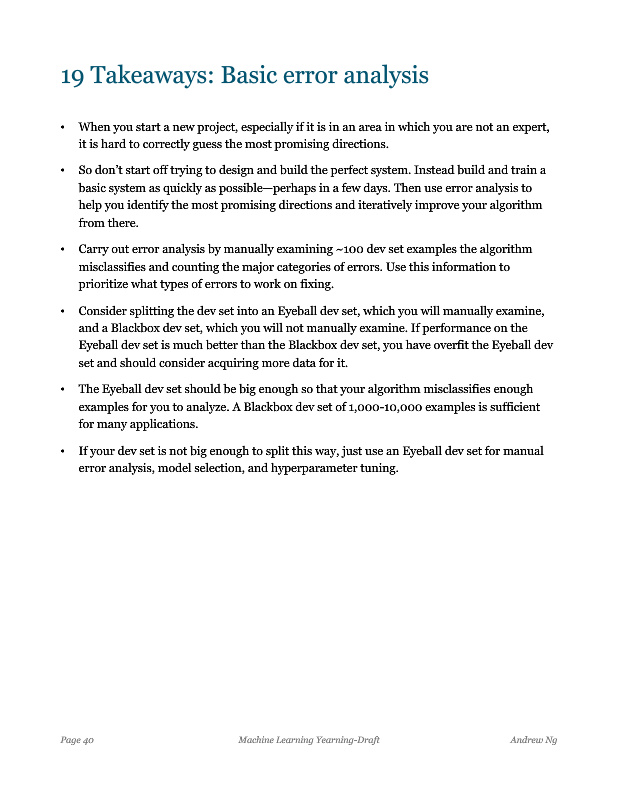 19 Takeaways: Basic error analysis

• When you start a new project, especially if it is in an area in which you are not an expert, it is hard to correctly guess the most promising directions.

• So don't start off trying to design and build the perfect system. Instead build and train a basic system as quickly as possible—perhaps in a few days. Then use error analysis to help you identify the most promising directions and iteratively improve your algorithm from there.

• Carry out error analysis by manually examining ~100 dev set examples the algorithm misclassifies and counting the major categories of errors. Use this information to prioritize what types of errors to work on fixing.

• Consider splitting the dev set into an Eyeball dev set, which you will manually examine, and a Blackbox dev set, which you will not manually examine. If performance on the Eyeball dev set is much better than the Blackbox dev set, you have overfit the Eyeball dev set and should consider acquiring more data for it.

• The Eyeball dev set should be big enough so that your algorithm misclassifies enough examples for you to analyze. A Blackbox dev set of 1,000-10,000 examples is sufficient for many applications.

• If your dev set is not big enough to split this way, just use an Eyeball dev set for manual error analysis, model selection, and hyperparameter tuning.

Page 40 Machine Learning Yearning-Draft Andrew Ng